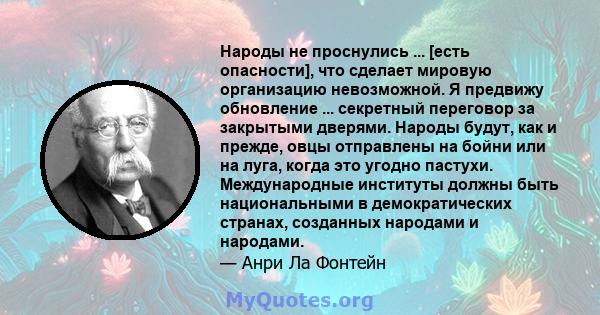 Народы не проснулись ... [есть опасности], что сделает мировую организацию невозможной. Я предвижу обновление ... секретный переговор за закрытыми дверями. Народы будут, как и прежде, овцы отправлены на бойни или на луга, когда это угодно пастухи. Международные институты должны быть национальными в демократических странах, созданных народами и народами.
— Анри Ла Фонтейн

MyQuotes.org